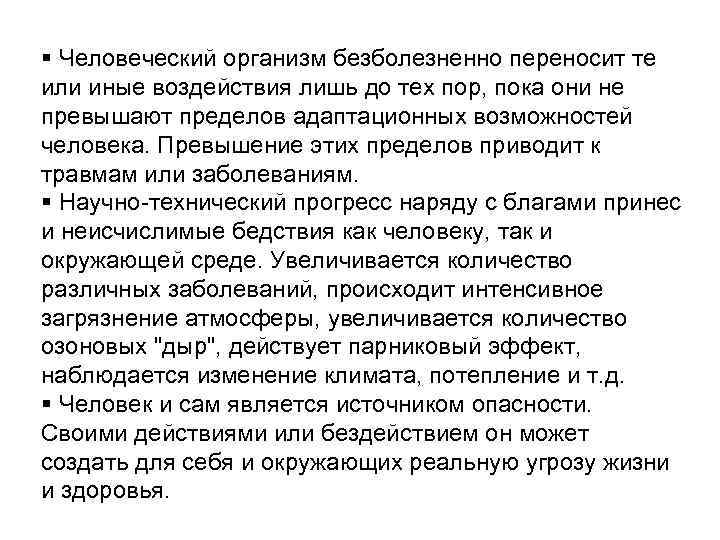 ▪ Человеческий организм безболезненно переносит те или иные воздействия лишь до тех пор, пока они не превышают пределов адаптационных возможностей человека. Превышение этих пределов приводит к травмам или заболеваниям.
▪ Научно-технический прогресс наряду с благами принес и неисчислимые бедствия как человеку, так и окружающей среде. Увеличивается количество различных заболеваний, происходит интенсивное загрязнение атмосферы, увеличивается количество озоновых "дыр", действует парниковый эффект, наблюдается изменение климата, потепление и т.д.
▪ Человек и сам является источником опасности. Своими действиями или бездействием он может создать для себя и окружающих реальную угрозу жизни и здоровья.